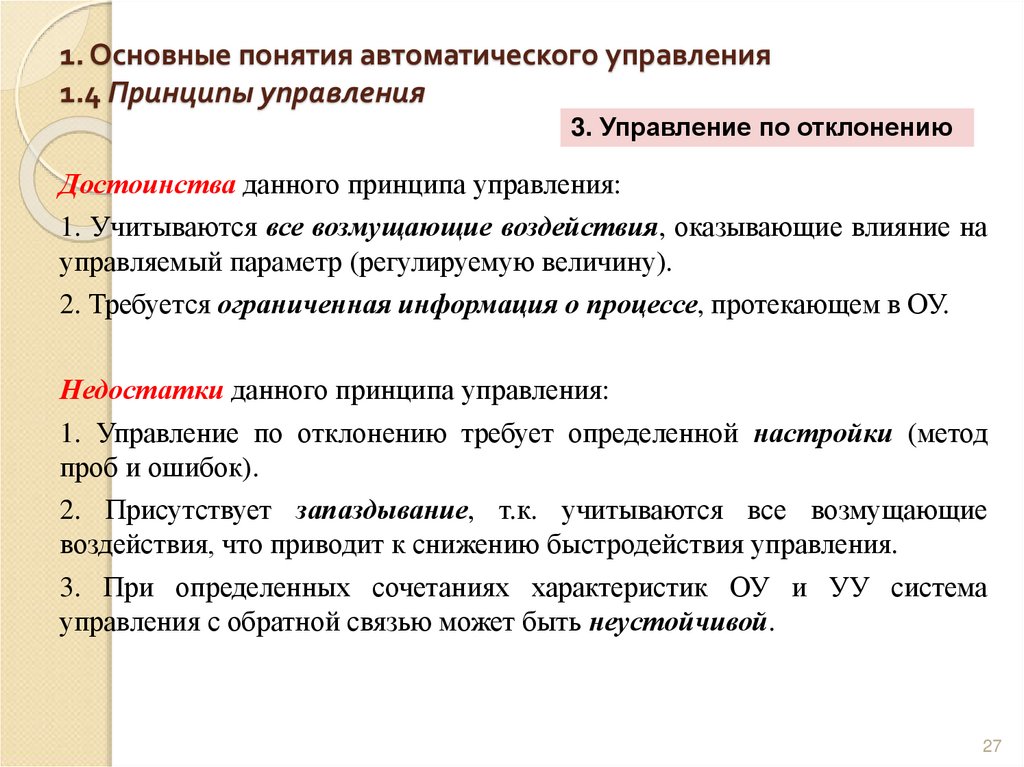 1. Основные понятия автоматического управления
1.4 Принципы управления

3. Управление по отклонению

Достоинства данного принципа управления:

1. Учитываются все возмущающие воздействия, оказывающие влияние на управляемый параметр (регулируемую величину).

2. Требуется ограниченная информация о процессе, протекающем в ОУ.

Недостатки данного принципа управления:

1. Управление по отклонению требует определенной настройки (метод проб и ошибок).

2. Присутствует запаздывание, т.к. учитываются все возмущающие воздействия, что приводит к снижению быстродействия управления.

3. При определенных сочетаниях характеристик ОУ и УУ система управления с обратной связью может быть неустойчивой.

27